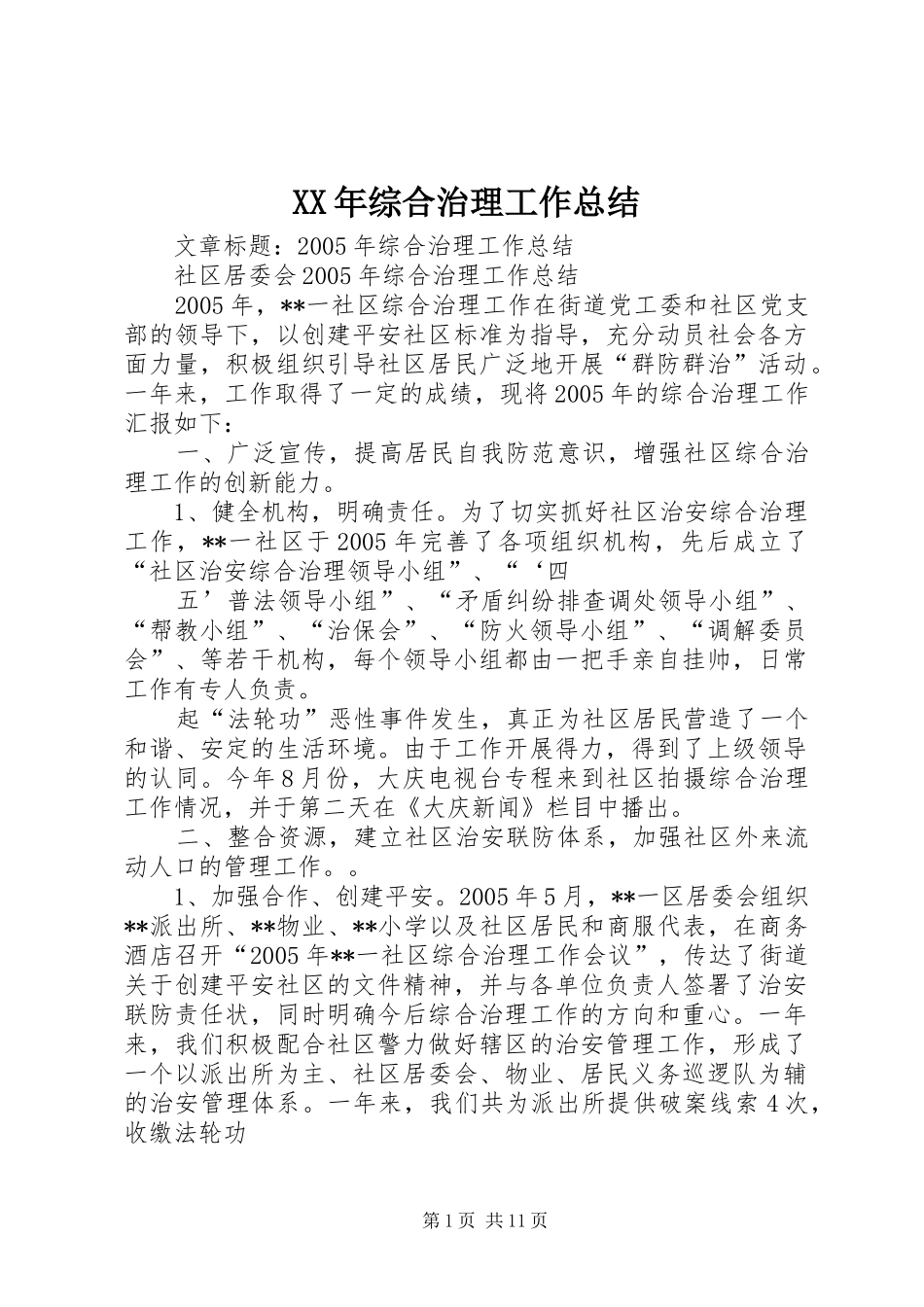 XX年综合治理工作总结

文章标题：2005年综合治理工作总结

社区居委会2005年综合治理工作总结

2005年，**一社区综合治理工作在街道党工委和社区党支部的领导下，以创建平安社区标准为指导，充分动员社会各方面力量，积极组织引导社区居民广泛地开展“群防群治”活动。一年来，工作取得了一定的成绩，现将2005年的综合治理工作汇报如下：

一、广泛宣传，提高居民自我防范意识，增强社区综合治理工作的创新能力。

1、健全机构，明确责任。为了切实抓好社区治安综合治理工作，**一社区于2005年完善了各项组织机构，先后成立了“社区治安综合治理领导小组”、“‘四

五’普法领导小组”、“矛盾纠纷排查调处领导小组”、“帮教小组”、“治保会”、“防火领导小组”、“调解委员会”、等若干机构，每个领导小组都由一把手亲自挂帅，日常工作有专人负责。

起“法轮功”恶性事件发生，真正为社区居民营造了一个和谐、安定的生活环境。由于工作开展得力，得到了上级领导的认同。今年8月份，大庆电视台专程来到社区拍摄综合治理工作情况，并于第二天在《大庆新闻》栏目中播出。

二、整合资源，建立社区治安联防体系，加强社区外来流动人口的管理工作。。

1、加强合作、创建平安。2005年5月，**一区居委会组织**派出所、**物业、**小学以及社区居民和商服代表，在商务酒店召开“2005年**一社区综合治理工作会议”，传达了街道关于创建平安社区的文件精神，并与各单位负责人签署了治安联防责任状，同时明确今后综合治理工作的方向和重心。一年来，我们积极配合社区警力做好辖区的治安管理工作，形成了一个以派出所为主、社区居委会、物业、居民义务巡逻队为辅的治安管理体系。一年来，我们共为派出所提供破案线索4次，收缴法轮功

第1页 共11页